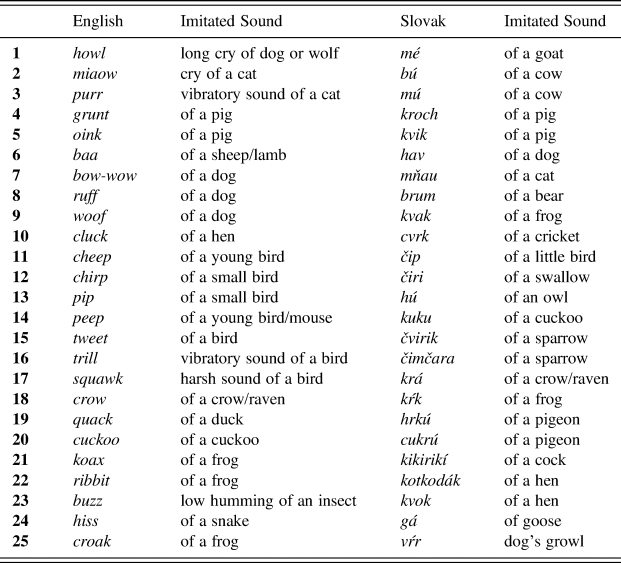 | | English | Imitated Sound | Slovak | Imitated Sound |
|---|---|---|---|---|
| 1 | howl | long cry of dog or wolf | mé | of a goat |
| 2 | miaow | cry of a cat | bú | of a cow |
| 3 | purr | vibratory sound of a cat | mú | of a cow |
| 4 | grunt | of a pig | kroch | of a pig |
| 5 | oink | of a pig | kvik | of a pig |
| 6 | baa | of a sheep/lamb | hav | of a dog |
| 7 | bow-wow | of a dog | mňau | of a cat |
| 8 | ruff | of a dog | brum | of a bear |
| 9 | woof | of a dog | kvak | of a frog |
| 10 | cluck | of a hen | cvrk | of a cricket |
| 11 | cheep | of a young bird | čip | of a little bird |
| 12 | chirp | of a small bird | čiri | of a swallow |
| 13 | pip | of a small bird | hú | of an owl |
| 14 | peep | of a young bird/mouse | kuku | of a cuckoo |
| 15 | tweet | of a bird | čvirik | of a sparrow |
| 16 | trill | vibratory sound of a bird | čimčara | of a sparrow |
| 17 | squawk | harsh sound of a bird | krá | of a crow/raven |
| 18 | crow | of a crow/raven | kŕk | of a frog |
| 19 | quack | of a duck | hrkú | of a pigeon |
| 20 | cuckoo | of a cuckoo | cukrú | of a pigeon |
| 21 | koax | of a frog | kikirikí | of a cock |
| 22 | ribbit | of a frog | kotkodák | of a hen |
| 23 | buzz | low humming of an insect | kvok | of a hen |
| 24 | hiss | of a snake | gá | of goose |
| 25 | croak | of a frog | vŕr | dog's growl |